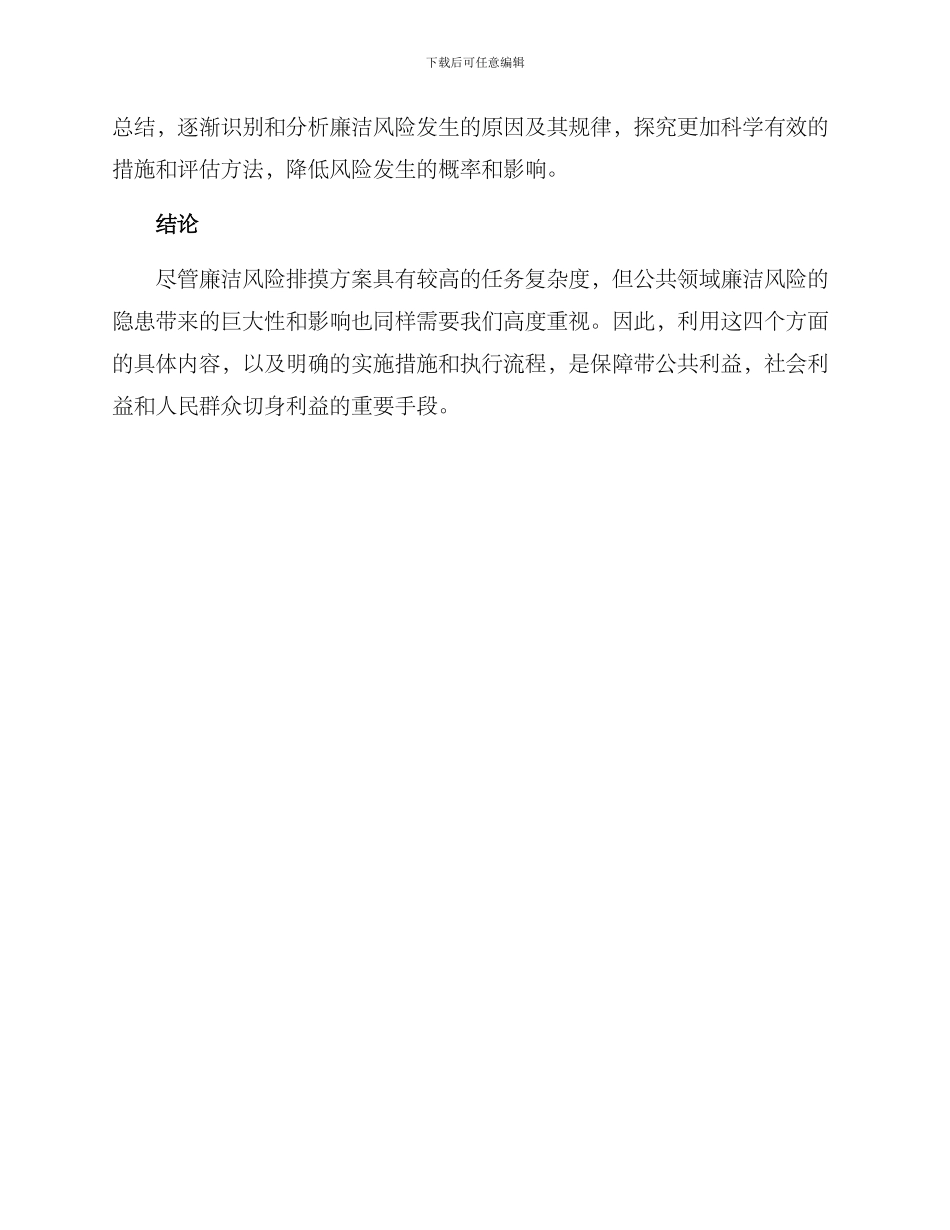 下载后可任意编辑

总结，逐渐识别和分析廉洁风险发生的原因及其规律，探究更加科学有效的措施和评估方法，降低风险发生的概率和影响。

结论

尽管廉洁风险排摸方案具有较高的任务复杂度，但公共领域廉洁风险的隐患带来的巨大性和影响也同样需要我们高度重视。因此，利用这四个方面的具体内容，以及明确的实施措施和执行流程，是保障带公共利益，社会利益和人民群众切身利益的重要手段。